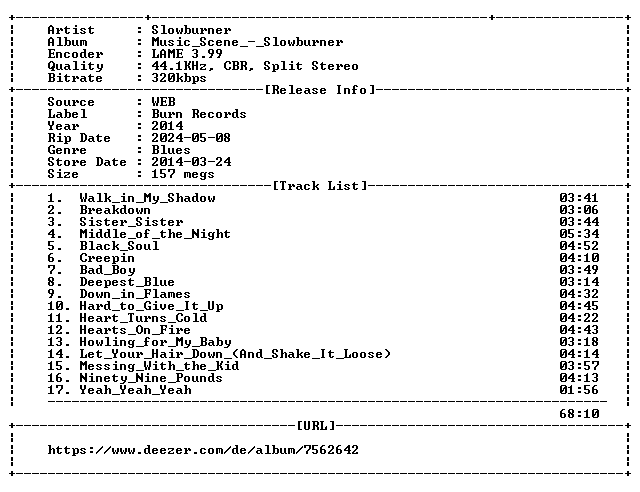 Artist : Slowburner
Album : Music_Scene_-_Slowburner
Encoder : LAME 3.99
Quality : 44.1KHz, CBR, Split Stereo
Bitrate : 320kbps

[Release Info]

Source : WEB
Label : Burn Records
Year : 2014
Rip Date : 2024-05-08
Genre : Blues
Store Date : 2014-03-24
Size : 157 megs

[Track List]

1. Walk_in_My_Shadow 03:41
2. Breakdown 03:06
3. Sister_Sister 03:44
4. Middle_of_the_Night 05:34
5. Black_Soul 04:52
6. Creepin 04:10
7. Bad_Boy 03:49
8. Deepest_Blue 03:14
9. Down_in_Flames 04:32
10. Hard_to_Give_It_Up 04:45
11. Heart_Turns_Cold 04:22
12. Hearts_On_Fire 04:43
13. Howling_for_My_Baby 03:18
14. Let_Your_Hair_Down_(And_Shake_It_Loose) 04:14
15. Messing_With_the_Kid 03:57
16. Ninety_Nine_Pounds 04:13
17. Yeah_Yeah_Yeah 01:56

68:10

[URL]

https://www.deezer.com/de/album/7562642